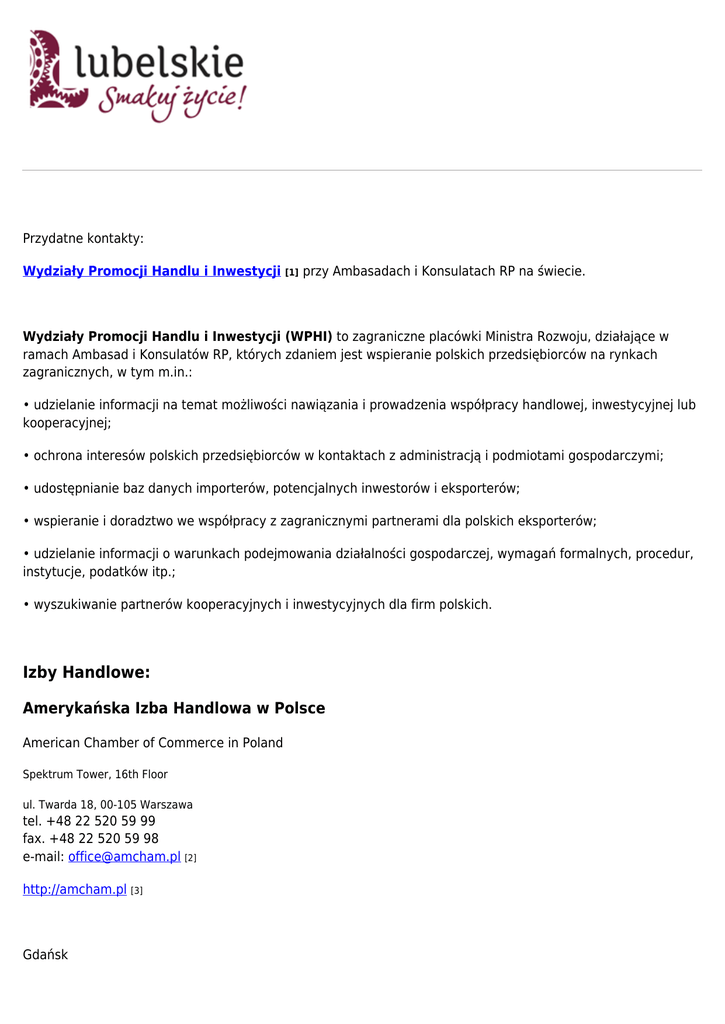 lubelskie
Smakuj życie!

Przydatne kontakty:

Wydziały Promocji Handlu i Inwestycji [1] przy Ambasadach i Konsulatach RP na świecie.

Wydziały Promocji Handlu i Inwestycji (WPHI) to zagraniczne placówki Ministra Rozwoju, działające w ramach Ambasad i Konsulatów RP, których zdaniem jest wspieranie polskich przedsiębiorców na rynkach zagranicznych, w tym m.in.:

• udzielanie informacji na temat możliwości nawiązania i prowadzenia współpracy handlowej, inwestycyjnej lub kooperacyjnej;

• ochrona interesów polskich przedsiębiorców w kontaktach z administracją i podmiotami gospodarczymi;

• udostępnianie baz danych importerów, potencjalnych inwestorów i eksporterów;

• wspieranie i doradztwo we współpracy z zagranicznymi partnerami dla polskich eksporterów;

• udzielanie informacji o warunkach podejmowania działalności gospodarczej, wymagań formalnych, procedur, instytucje, podatków itp.;

• wyszukiwanie partnerów kooperacyjnych i inwestycyjnych dla firm polskich.

Izby Handlowe:

Amerykańska Izba Handlowa w Polsce

American Chamber of Commerce in Poland

Spektrum Tower, 16th Floor

ul. Twarda 18, 00-105 Warszawa
tel. +48 22 520 59 99
fax. +48 22 520 59 98
e-mail: office@amcham.pl [2]

http://amcham.pl [3]

Gdańsk